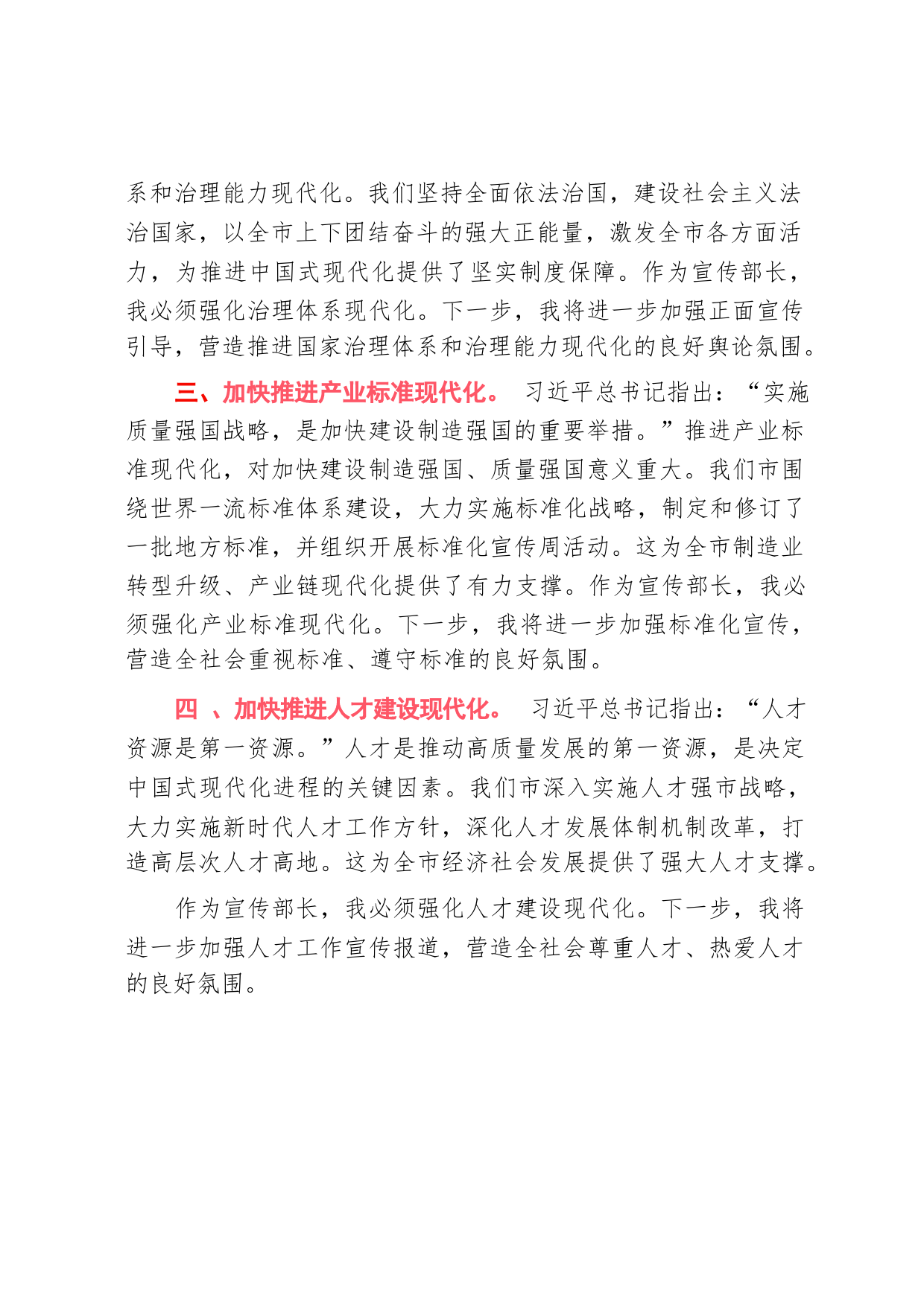 系和治理能力现代化。我们坚持全面依法治国，建设社会主义法治国家，以全市上下团结奋斗的强大正能量，激发全市各方面活力，为推进中国式现代化提供了坚实制度保障。作为宣传部长，我必须强化治理体系现代化。下一步，我将进一步加强正面宣传引导，营造推进国家治理体系和治理能力现代化的良好舆论氛围。

三、加快推进产业标准现代化。 习近平总书记指出：“实施质量强国战略，是加快建设制造强国的重要举措。”推进产业标准现代化，对加快建设制造强国、质量强国意义重大。我们市围绕世界一流标准体系建设，大力实施标准化战略，制定和修订了一批地方标准，并组织开展标准化宣传周活动。这为全市制造业转型升级、产业链现代化提供了有力支撑。作为宣传部长，我必须强化产业标准现代化。下一步，我将进一步加强标准化宣传，营造全社会重视标准、遵守标准的良好氛围。

四 、加快推进人才建设现代化。 习近平总书记指出：“人才资源是第一资源。”人才是推动高质量发展的第一资源，是决定中国式现代化进程的关键因素。我们市深入实施人才强市战略，大力实施新时代人才工作方针，深化人才发展体制机制改革，打造高层次人才高地。这为全市经济社会发展提供了强大人才支撑。

作为宣传部长，我必须强化人才建设现代化。下一步，我将进一步加强人才工作宣传报道，营造全社会尊重人才、热爱人才的良好氛围。